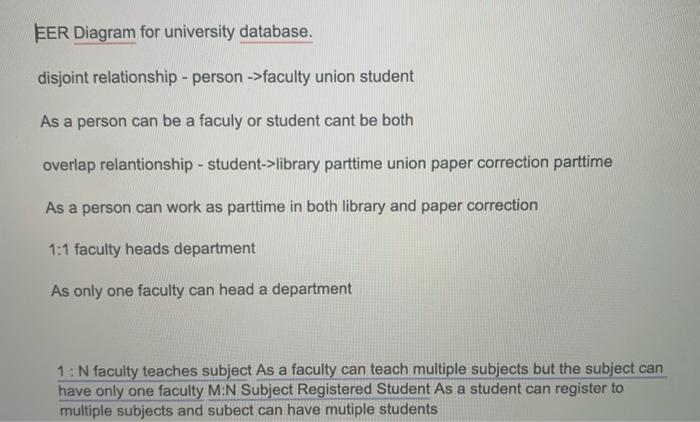 EER Diagram for university database.

disjoint relationship - person ->faculty union student

As a person can be a faculy or student cant be both

overlap relantionship - student->library parttime union paper correction parttime

As a person can work as parttime in both library and paper correction

1:1 faculty heads department

As only one faculty can head a department

1 : N faculty teaches subject As a faculty can teach multiple subjects but the subject can have only one faculty M:N Subject Registered Student As a student can register to multiple subjects and subect can have mutiple students